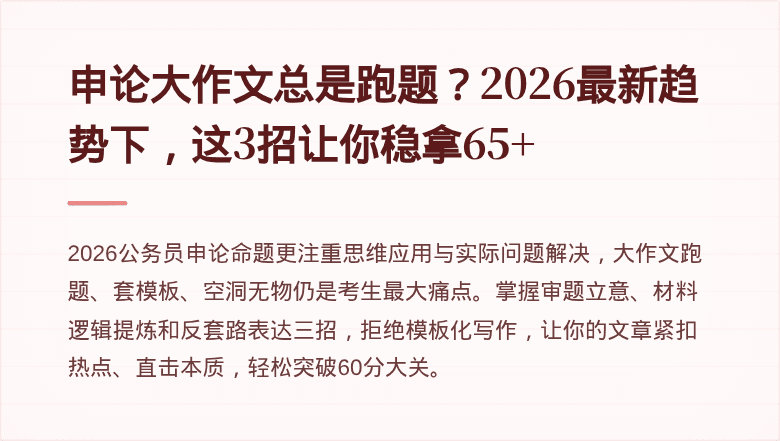 申论大作文总是跑题？2026最新趋势下，这3招让你稳拿65+

2026公务员申论命题更注重思维应用与实际问题解决，大作文跑题、套模板、空洞无物仍是考生最大痛点。掌握审题立意、材料逻辑提炼和反套路表达三招，拒绝模板化写作，让你的文章紧扣热点、直击本质，轻松突破60分大关。